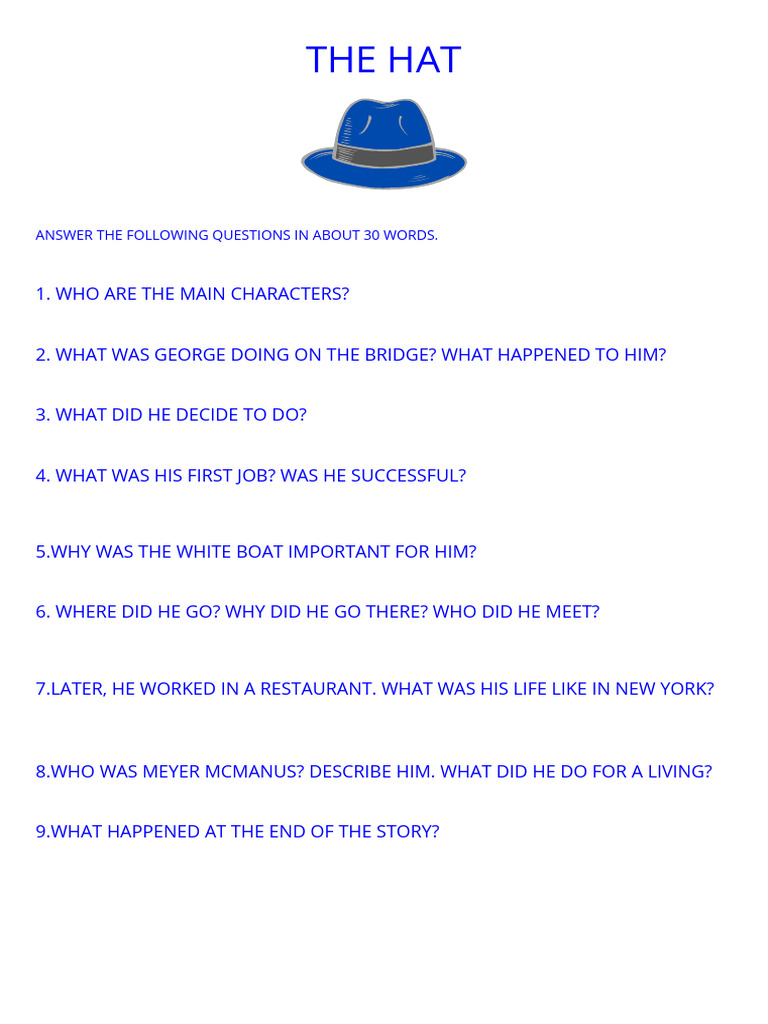 THE HAT

ANSWER THE FOLLOWING QUESTIONS IN ABOUT 30 WORDS.

1. WHO ARE THE MAIN CHARACTERS?

2. WHAT WAS GEORGE DOING ON THE BRIDGE? WHAT HAPPENED TO HIM?

3. WHAT DID HE DECIDE TO DO?

4. WHAT WAS HIS FIRST JOB? WAS HE SUCCESSFUL?

5.WHY WAS THE WHITE BOAT IMPORTANT FOR HIM?

6. WHERE DID HE GO? WHY DID HE GO THERE? WHO DID HE MEET?

7.LATER, HE WORKED IN A RESTAURANT. WHAT WAS HIS LIFE LIKE IN NEW YORK?

8.WHO WAS MEYER MCMANUS? DESCRIBE HIM. WHAT DID HE DO FOR A LIVING?

9.WHAT HAPPENED AT THE END OF THE STORY?